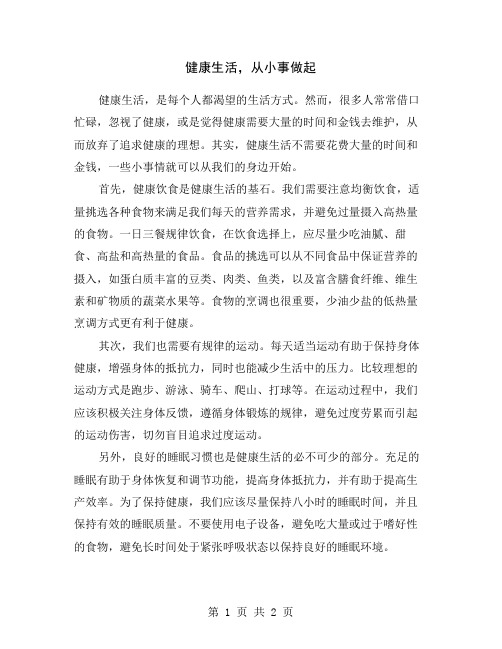 健康生活，从小事做起

健康生活，是每个人都渴望的生活方式。然而，很多人常常借口忙碌，忽视了健康，或是觉得健康需要大量的时间和金钱去维护，从而放弃了追求健康的理想。其实，健康生活不需要花费大量的时间和金钱，一些小事情就可以从我们的身边开始。

首先，健康饮食是健康生活的基石。我们需要注意均衡饮食，适量挑选各种食物来满足我们每天的营养需求，并避免过量摄入高热量的食物。一日三餐规律饮食，在饮食选择上，应尽量少吃油腻、甜食、高盐和高热量的食品。食品的挑选可以从不同食品中保证营养的摄入，如蛋白质丰富的豆类、肉类、鱼类，以及富含膳食纤维、维生素和矿物质的蔬菜水果等。食物的烹调也很重要，少油少盐的低热量烹调方式更有利于健康。

其次，我们也需要有规律的运动。每天适当运动有助于保持身体健康，增强身体的抵抗力，同时也能减少生活中的压力。比较理想的运动方式是跑步、游泳、骑车、爬山、打球等。在运动过程中，我们应该积极关注身体反馈，遵循身体锻炼的规律，避免过度劳累而引起的运动伤害，切勿盲目追求过度运动。

另外，良好的睡眠习惯也是健康生活的必不可少的部分。充足的睡眠有助于身体恢复和调节功能，提高身体抵抗力，并有助于提高生产效率。为了保持健康，我们应该尽量保持八小时的睡眠时间，并且保持有效的睡眠质量。不要使用电子设备，避免吃大量或过于嗜好性的食物，避免长时间处于紧张呼吸状态以保持良好的睡眠环境。

第 1 页 共 2 页